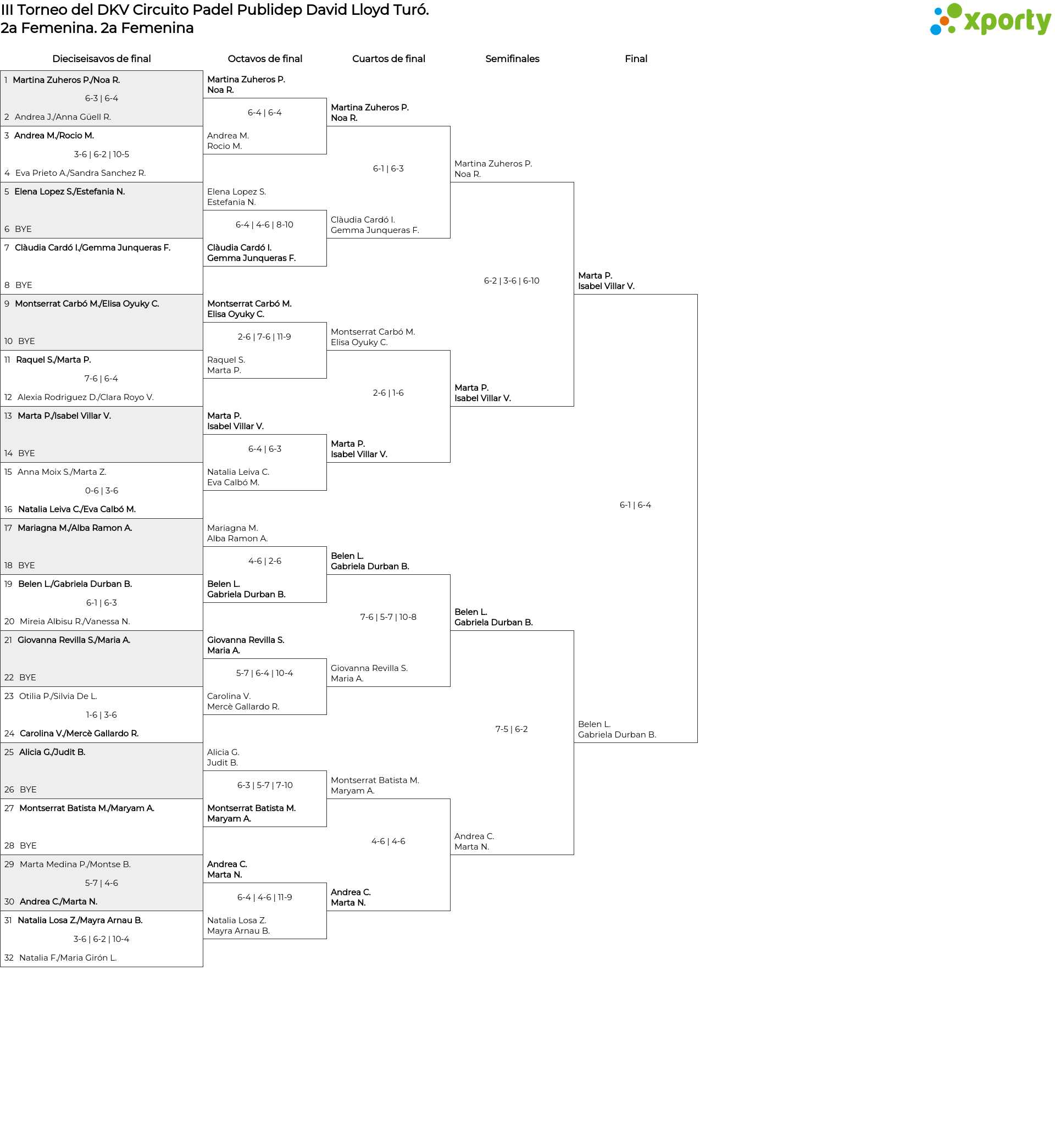 III Torneo del DKV Circuito Padel Publidep David Lloyd Turó.
2a Femenina. 2a Femenina

xporty

Dieciseisavos de final

1 Martina Zuheros P./Noa R.
6-3 | 6-4
2 Andrea J./Anna Güell R.
3 Andrea M./Rocio M.
3-6 | 6-2 | 10-5
4 Eva Prieto A./Sandra Sanchez R.
5 Elena Lopez S./Estefania N.
6 BYE
7 Clàudia Cardó I./Gemma Junqueras F.
8 BYE
9 Montserrat Carbó M./Elisa Oyuky C.
10 BYE
11 Raquel S./Marta P.
7-6 | 6-4
12 Alexia Rodriguez D./Clara Royo V.
13 Marta P./Isabel Villar V.
14 BYE
15 Anna Moix S./Marta Z.
0-6 | 3-6
16 Natalia Leiva C./Eva Calbó M.
17 Mariagna M./Alba Ramon A.
18 BYE
19 Belen L./Gabriela Durban B.
6-1 | 6-3
20 Mireia Albisu R./Vanessa N.
21 Giovanna Revilla S./Maria A.
22 BYE
23 Otilia P./Silvia De L.
1-6 | 3-6
24 Carolina V./Mercè Gallardo R.
25 Alicia G./Judit B.
26 BYE
27 Montserrat Batista M./Maryam A.
28 BYE
29 Marta Medina P./Montse B.
5-7 | 4-6
30 Andrea C./Marta N.
31 Natalia Losa Z./Mayra Arnau B.
3-6 | 6-2 | 10-4
32 Natalia F./Maria Girón L.

Octavos de final

Martina Zuheros P.
Noa R.
6-4 | 6-4
Andrea M.
Rocio M.
Elena Lopez S.
Estefania N.
6-4 | 4-6 | 8-10
Clàudia Cardó I.
Gemma Junqueras F.
Montserrat Carbó M.
Elisa Oyuky C.
2-6 | 7-6 | 11-9
Raquel S.
Marta P.
Marta P.
Isabel Villar V.
6-4 | 6-3
Natalia Leiva C.
Eva Calbó M.
Mariagna M.
Alba Ramon A.
4-6 | 2-6
Belen L.
Gabriela Durban B.
Giovanna Revilla S.
Maria A.
5-7 | 6-4 | 10-4
Carolina V.
Mercè Gallardo R.
Alicia G.
Judit B.
6-3 | 5-7 | 7-10
Montserrat Batista M.
Maryam A.
Andrea C.
Marta N.
6-4 | 4-6 | 11-9
Natalia Losa Z.
Mayra Arnau B.

Cuartos de final

Martina Zuheros P.
Noa R.
6-1 | 6-3
Clàudia Cardó I.
Gemma Junqueras F.
Montserrat Carbó M.
Elisa Oyuky C.
2-6 | 1-6
Marta P.
Isabel Villar V.
Belen L.
Gabriela Durban B.
7-6 | 5-7 | 10-8
Giovanna Revilla S.
Maria A.
Montserrat Batista M.
Maryam A.
4-6 | 4-6
Andrea C.
Marta N.

Semifinales

Martina Zuheros P.
Noa R.
6-2 | 3-6 | 6-10
Marta P.
Isabel Villar V.
Belen L.
Gabriela Durban B.
7-5 | 6-2
Andrea C.
Marta N.

Final

Marta P.
Isabel Villar V.
6-1 | 6-4
Belen L.
Gabriela Durban B.